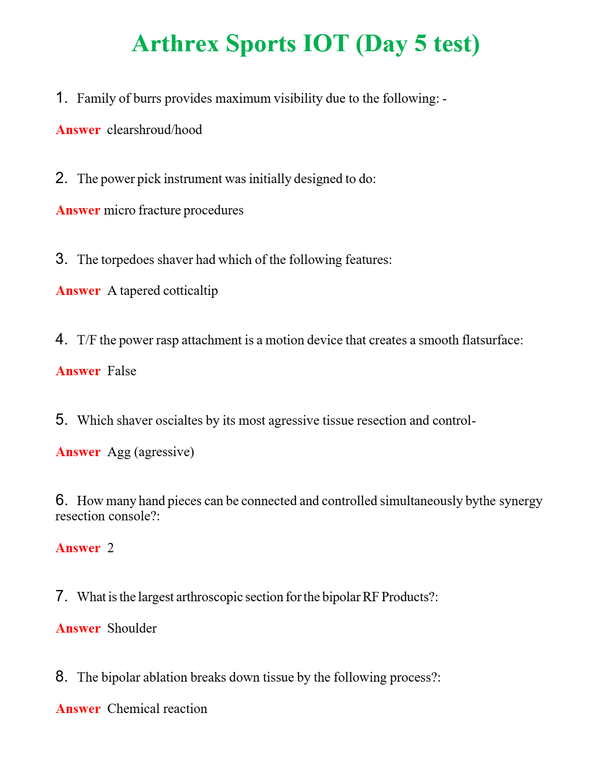 Arthrex Sports IOT (Day 5 test)

1. Family of burrs provides maximum visibility due to the following: -

Answer clearshroud/hood

2. The power pick instrument was initially designed to do:

Answer micro fracture procedures

3. The torpedoes shaver had which of the following features:

Answer A tapered cotticaltip

4. T/F the power rasp attachment is a motion device that creates a smooth flatsurface:

Answer False

5. Which shaver oscialtes by its most agressive tissue resection and control-

Answer Agg (agressive)

6. How many hand pieces can be connected and controlled simultaneously bythe synergy resection console?:

Answer 2

7. What is the largest arthroscopic section for the bipolar RF Products?:

Answer Shoulder

8. The bipolar ablation breaks down tissue by the following process?:

Answer Chemical reaction